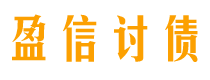 盈信讨债